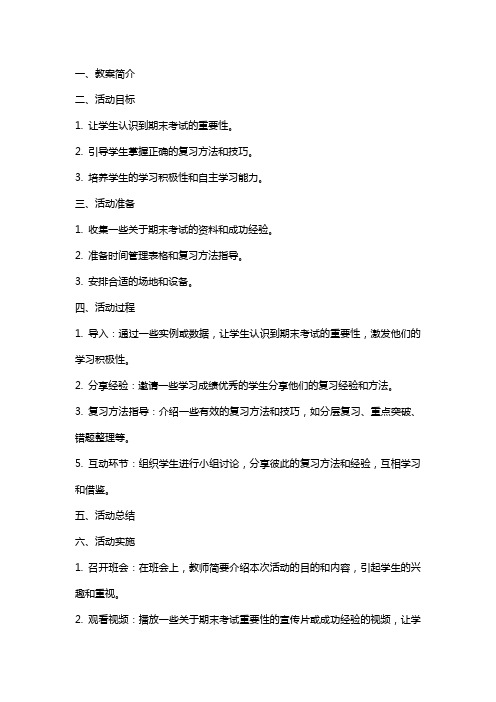 一、教案简介

二、活动目标

1. 让学生认识到期末考试的重要性。

2. 引导学生掌握正确的复习方法和技巧。

3. 培养学生的学习积极性和自主学习能力。

三、活动准备

1. 收集一些关于期末考试的资料和成功经验。

2. 准备时间管理表格和复习方法指导。

3. 安排合适的场地和设备。

四、活动过程

1. 导入：通过一些实例或数据，让学生认识到期末考试的重要性，激发他们的学习积极性。

2. 分享经验：邀请一些学习成绩优秀的学生分享他们的复习经验和方法。

3. 复习方法指导：介绍一些有效的复习方法和技巧，如分层复习、重点突破、错题整理等。

5. 互动环节：组织学生进行小组讨论，分享彼此的复习方法和经验，互相学习和借鉴。

五、活动总结

六、活动实施

1. 召开班会：在班会上，教师简要介绍本次活动的目的和内容，引起学生的兴趣和重视。

2. 观看视频：播放一些关于期末考试重要性的宣传片或成功经验的视频，让学